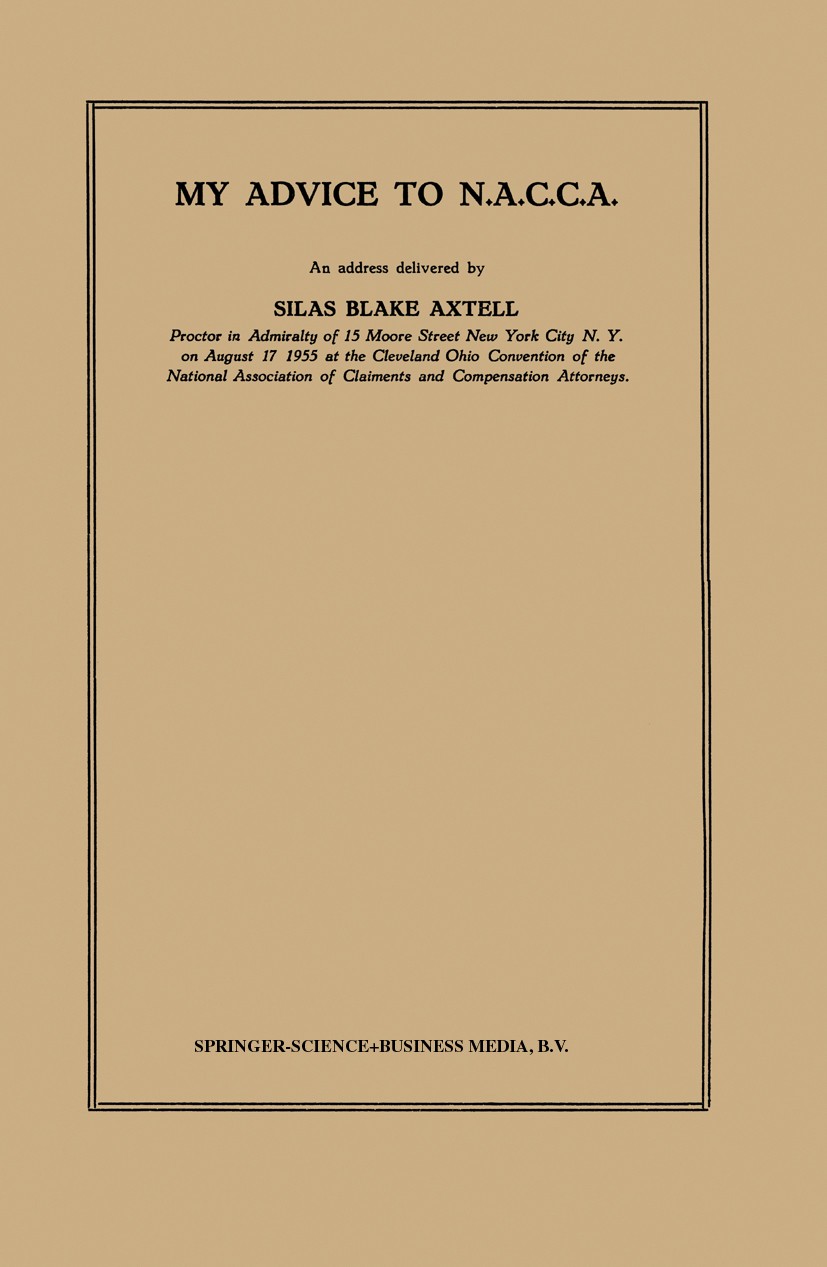 MY ADVICE TO N.A.C.C.A.

An address delivered by

SILAS BLAKE AXTELL

Proctor in Admiralty of 15 Moore Street New York City N. Y. on August 17 1955 at the Cleveland Ohio Convention of the National Association of Claiments and Compensation Attorneys.

SPRINGER-SCIENCE+BUSINESS MEDIA, B.V.